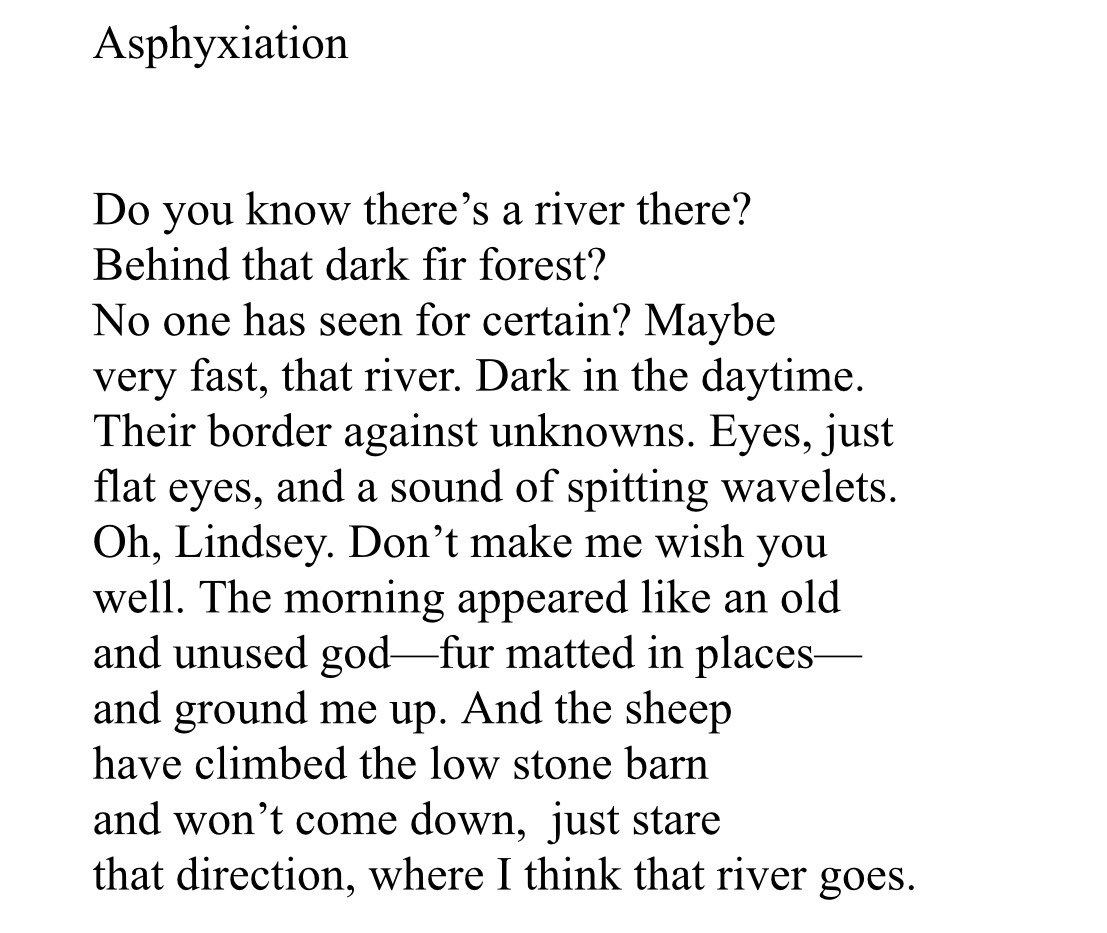 Asphyxiation

Do you know there’s a river there?
Behind that dark fir forest?
No one has seen for certain? Maybe
very fast, that river. Dark in the daytime.
Their border against unknowns. Eyes, just
flat eyes, and a sound of spitting wavelets.
Oh, Lindsey. Don’t make me wish you
well. The morning appeared like an old
and unused god—fur matted in places—
and ground me up. And the sheep
have climbed the low stone barn
and won’t come down, just stare
that direction, where I think that river goes.